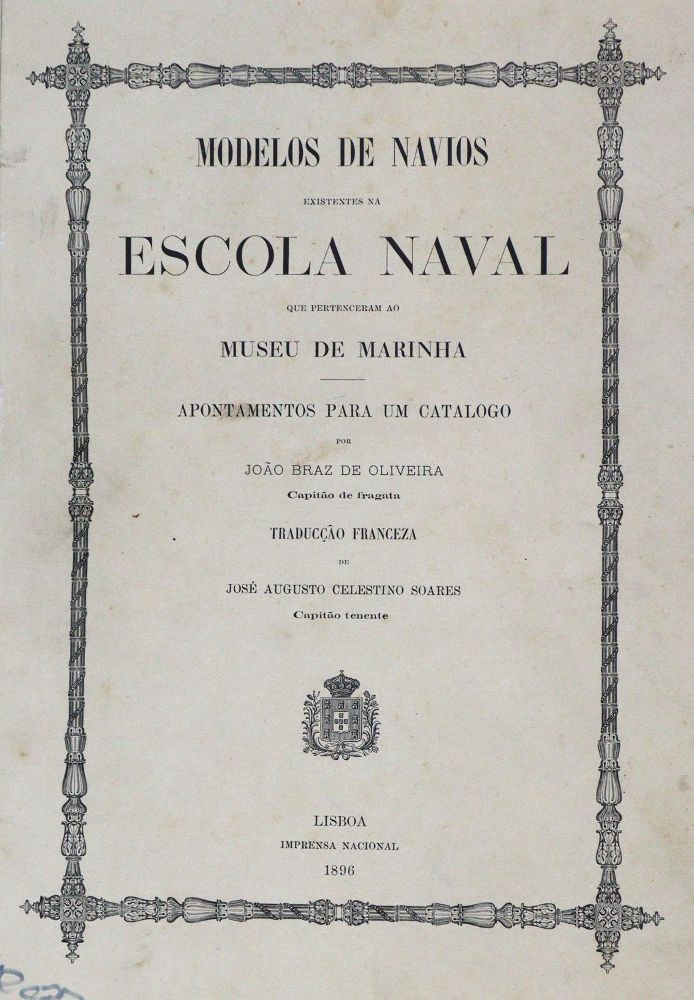 MODELOS DE NAVIOS

EXISTENTES NA

ESCOLA NAVAL

QUE PERTENCERAM AO

MUSEU DE MARINHA

APONTAMENTOS PARA UM CATALOGO

POR

JOÃO BRAZ DE OLIVEIRA

Capitão de fragata

TRADUCÇÃO FRANCEZA

DE

JOSÉ AUGUSTO CELESTINO SOARES

Capitão tenente

LISBOA

IMPRENSA NACIONAL

1896